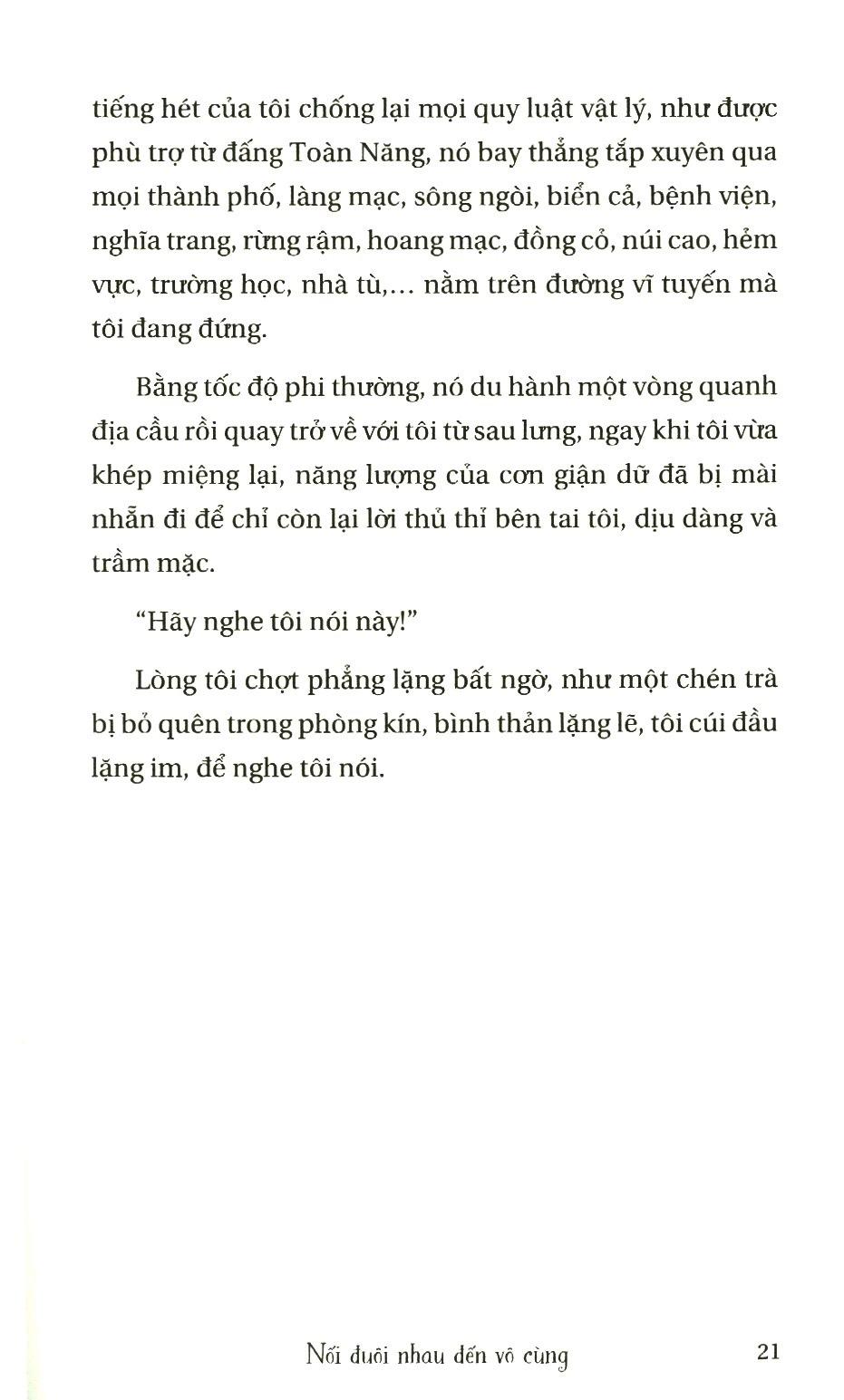 tiếng hét của tôi chống lại mọi quy luật vật lý, như được phù trợ từ đấng Toàn Năng, nó bay thẳng tắp xuyên qua mọi thành phố, làng mạc, sông ngòi, biển cả, bệnh viện, nghĩa trang, rừng rậm, hoang mạc, đồng cỏ, núi cao, hẻm vực, trường học, nhà tù,... nằm trên đường vĩ tuyến mà tôi đang đứng.

Bằng tốc độ phi thường, nó du hành một vòng quanh địa cầu rồi quay trở về với tôi từ sau lưng, ngay khi tôi vừa khép miệng lại, năng lượng của cơn giận dữ đã bị mài nhẵn đi để chỉ còn lại lời thủ thỉ bên tai tôi, dịu dàng và trầm mặc.

"Hãy nghe tôi nói này!"

Lòng tôi chợt phẳng lặng bất ngờ, như một chén trà bị bỏ quên trong phòng kín, bình thản lặng lẽ, tôi cúi đầu lặng im, để nghe tôi nói.

Nối đuôi nhau đến vô cùng 21